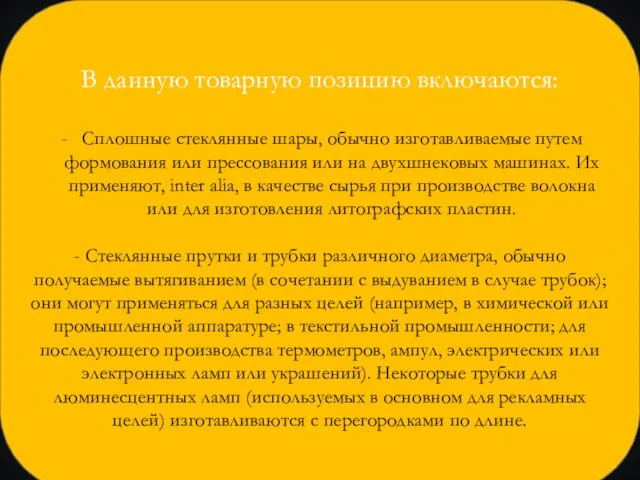 В данную товарную позицию включаются:

- Сплошные стеклянные шары, обычно изготавливаемые путем формования или прессования или на двухшнековых машинах. Их применяют, inter alia, в качестве сырья при производстве волокна или для изготовления литографских пластин.

- Стеклянные прутки и трубки различного диаметра, обычно получаемые вытягиванием (в сочетании с выдуванием в случае трубок); они могут применяться для разных целей (например, в химической или промышленной аппаратуре; в текстильной промышленности; для последующего производства термометров, ампул, электрических или электронных ламп или украшений). Некоторые трубки для люминесцентных ламп (используемых в основном для рекламных целей) изготавливаются с перегородками по длине.